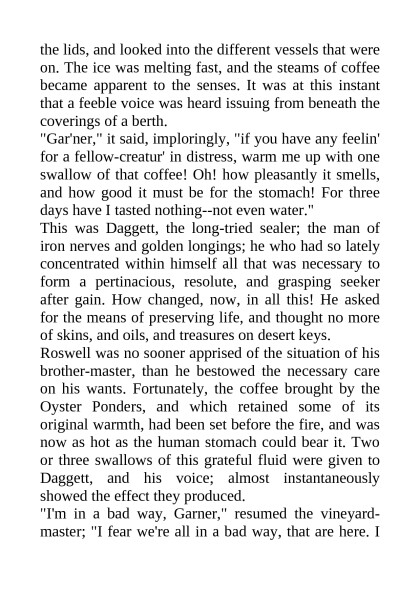 the lids, and looked into the different vessels that were on. The ice was melting fast, and the steams of coffee became apparent to the senses. It was at this instant that a feeble voice was heard issuing from beneath the coverings of a berth.

"Gar'ner," it said, imploringly, "if you have any feelin' for a fellow-creatur' in distress, warm me up with one swallow of that coffee! Oh! how pleasantly it smells, and how good it must be for the stomach! For three days have I tasted nothing--not even water."

This was Daggett, the long-tried sealer; the man of iron nerves and golden longings; he who had so lately concentrated within himself all that was necessary to form a pertinacious, resolute, and grasping seeker after gain. How changed, now, in all this! He asked for the means of preserving life, and thought no more of skins, and oils, and treasures on desert keys.

Roswell was no sooner apprised of the situation of his brother-master, than he bestowed the necessary care on his wants. Fortunately, the coffee brought by the Oyster Ponders, and which retained some of its original warmth, had been set before the fire, and was now as hot as the human stomach could bear it. Two or three swallows of this grateful fluid were given to Daggett, and his voice; almost instantaneously showed the effect they produced.

"I'm in a bad way, Garner," resumed the vineyard-master; "I fear we're all in a bad way, that are here. I